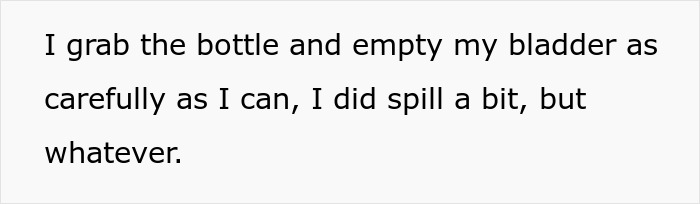 I grab the bottle and empty my bladder as carefully as I can, I did spill a bit, but whatever.